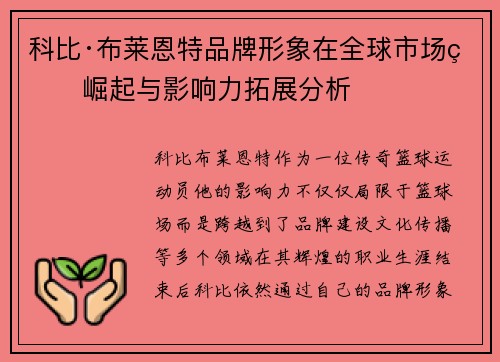 科比·布莱恩特品牌形象在全球市场ç崛起与影响力拓展分析

科比布莱恩特作为一位传奇篮球运动员他的影响力不仅仅局限于篮球场而是跨越到了品牌建设文化传播等多个领域在其辉煌的职业生涯结束后科比依然通过自己的品牌形象